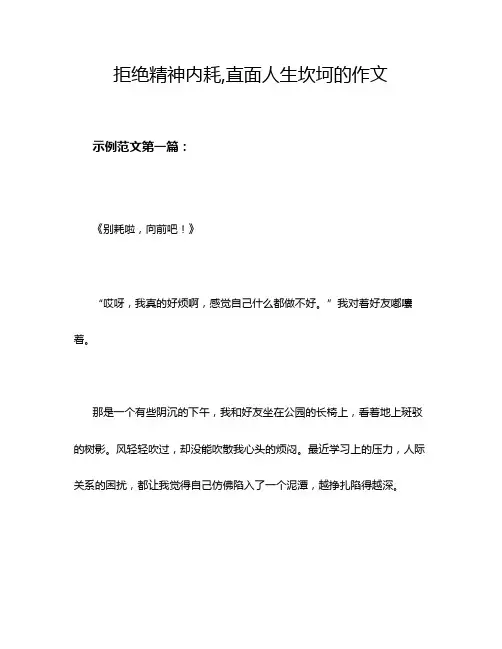 拒绝精神内耗,直面人生坎坷的作文

示例范文第一篇：

《别耗啦，向前吧！》

“哎呀，我真的好烦啊，感觉自己什么都做不好。”我对着好友嘟囔着。

那是一个有些阴沉的下午，我和好友坐在公园的长椅上，看着地上斑驳的树影。风轻轻吹过，却没能吹散我心头的烦闷。最近学习上的压力，人际关系的困扰，都让我觉得自己仿佛陷入了一个泥潭，越挣扎陷得越深。